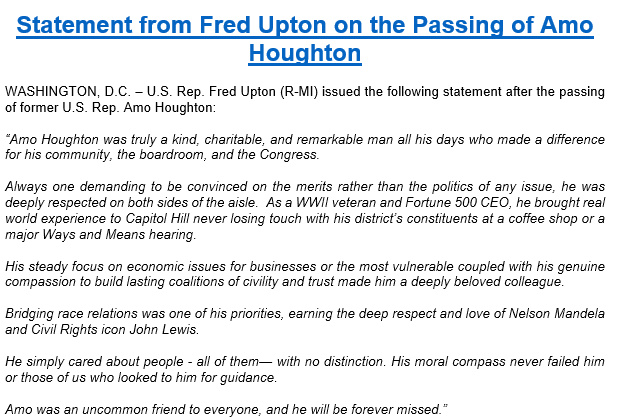 Statement from Fred Upton on the Passing of Amo Houghton

WASHINGTON, D.C. – U.S. Rep. Fred Upton (R-MI) issued the following statement after the passing of former U.S. Rep. Amo Houghton:

"Amo Houghton was truly a kind, charitable, and remarkable man all his days who made a difference for his community, the boardroom, and the Congress.

Always one demanding to be convinced on the merits rather than the politics of any issue, he was deeply respected on both sides of the aisle. As a WWII veteran and Fortune 500 CEO, he brought real world experience to Capitol Hill never losing touch with his district's constituents at a coffee shop or a major Ways and Means hearing.

His steady focus on economic issues for businesses or the most vulnerable coupled with his genuine compassion to build lasting coalitions of civility and trust made him a deeply beloved colleague.

Bridging race relations was one of his priorities, earning the deep respect and love of Nelson Mandela and Civil Rights icon John Lewis.

He simply cared about people - all of them— with no distinction. His moral compass never failed him or those of us who looked to him for guidance.

Amo was an uncommon friend to everyone, and he will be forever missed."